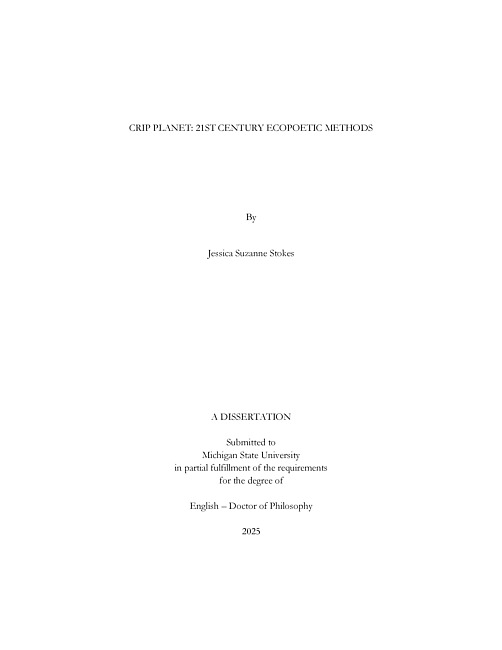 CRIP PLANET: 21ST CENTURY ECOPOETIC METHODS

By

Jessica Suzanne Stokes

A DISSERTATION

Submitted to
Michigan State University
in partial fulfillment of the requirements
for the degree of

English – Doctor of Philosophy

2025